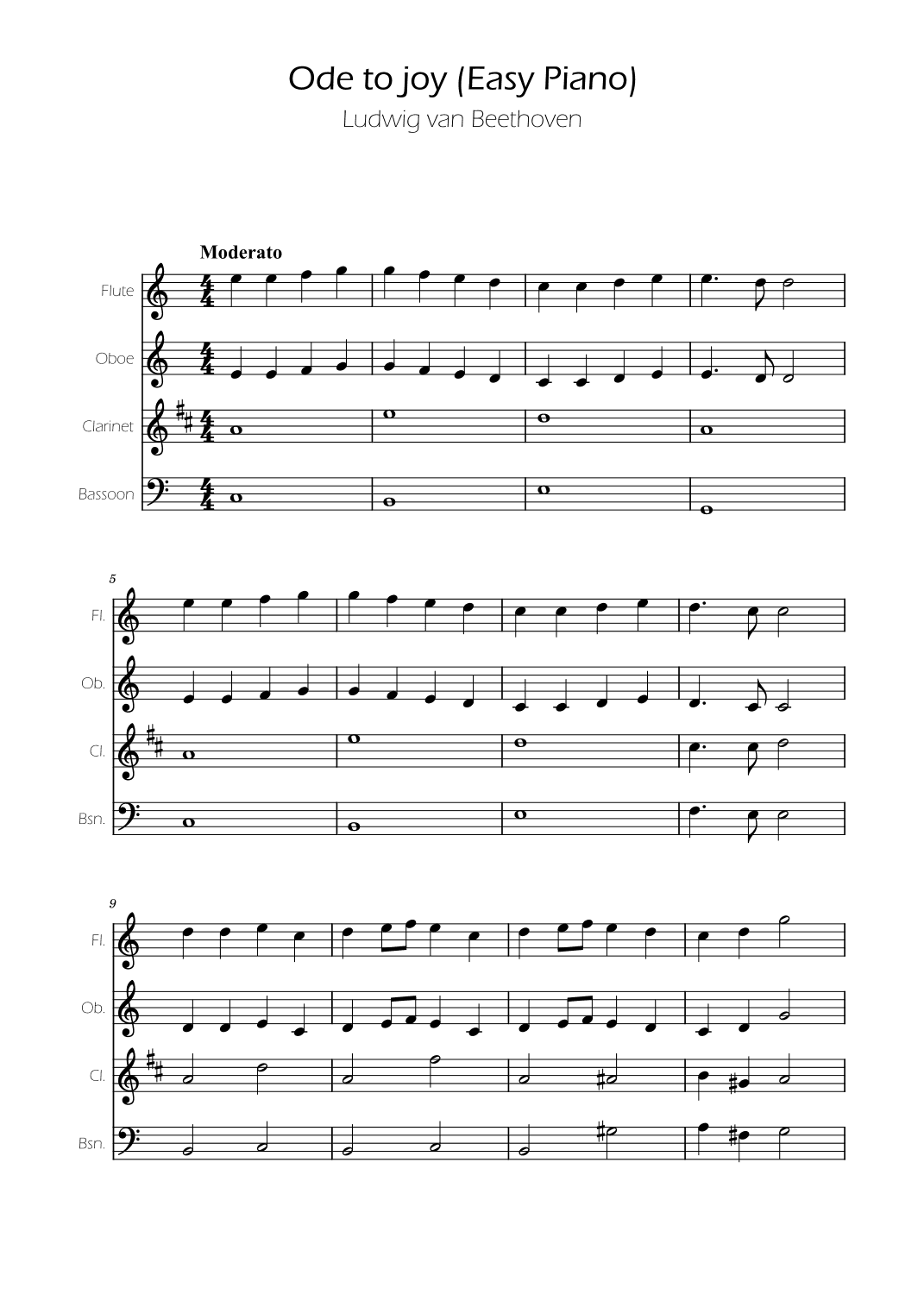 Ode to joy (Easy Piano)

Ludwig van Beethoven

Moderato

Flute

Oboe

Clarinet

Bassoon

5

Fl.

Ob.

Cl.

Bsn.

9

Fl.

Ob.

Cl.

Bsn.